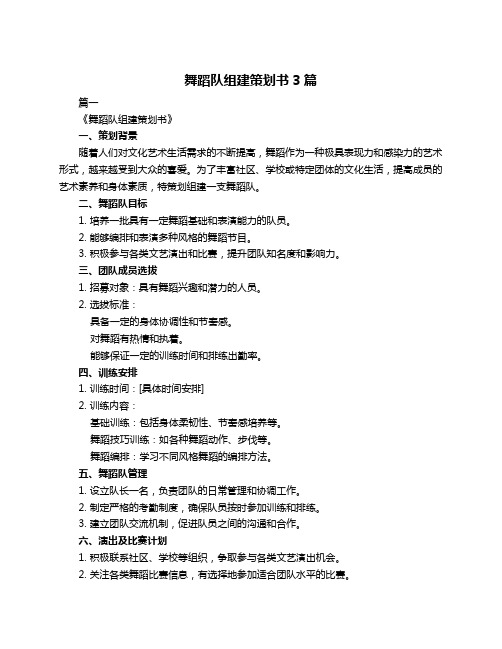 舞蹈队组建策划书 3 篇

篇一

《舞蹈队组建策划书》

一、策划背景

随着人们对文化艺术生活需求的不断提高，舞蹈作为一种极具表现力和感染力的艺术形式，越来越受到大众的喜爱。为了丰富社区、学校或特定团体的文化生活，提高成员的艺术素养和身体素质，特策划组建一支舞蹈队。

二、舞蹈队目标

1. 培养一批具有一定舞蹈基础和表演能力的队员。

2. 能够编排和表演多种风格的舞蹈节目。

3. 积极参与各类文艺演出和比赛，提升团队知名度和影响力。

三、团队成员选拔

1. 招募对象：具有舞蹈兴趣和潜力的人员。

2. 选拔标准：

具备一定的身体协调性和节奏感。

对舞蹈有热情和执着。

能够保证一定的训练时间和排练出勤率。

四、训练安排

1. 训练时间：[具体时间安排]

2. 训练内容：

基础训练：包括身体柔韧性、节奏感培养等。

舞蹈技巧训练：如各种舞蹈动作、步伐等。

舞蹈编排：学习不同风格舞蹈的编排方法。

五、舞蹈队管理

1. 设立队长一名，负责团队的日常管理和协调工作。

2. 制定严格的考勤制度，确保队员按时参加训练和排练。

3. 建立团队交流机制，促进队员之间的沟通和合作。

六、演出及比赛计划

1. 积极联系社区、学校等组织，争取参与各类文艺演出机会。

2. 关注各类舞蹈比赛信息，有选择地参加适合团队水平的比赛。